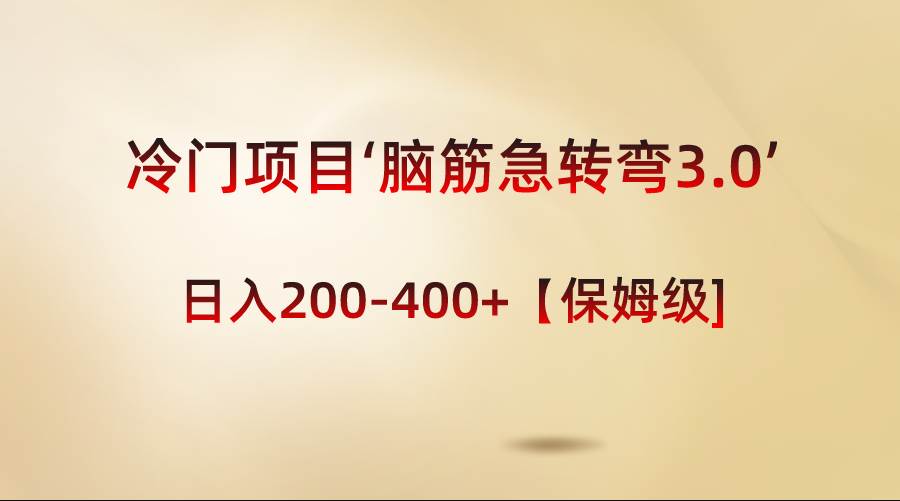 冷门项目‘脑筋急转弯3.0’

日入200-400+【保姆级]